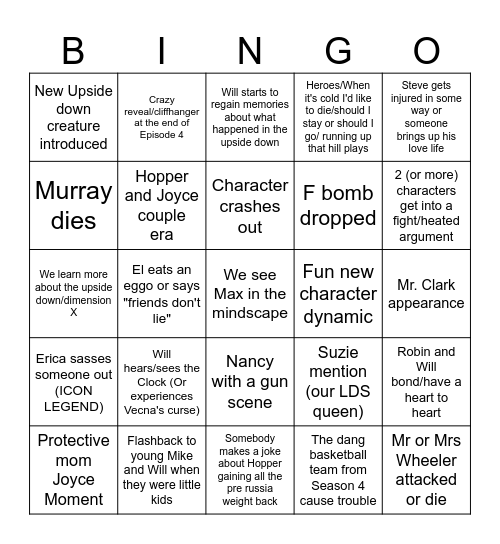 | B | I | N | G | O |
|---|---|---|---|---|
| New Upside down creature introduced | Crazy reveal/cliffhanger at the end of Episode 4 | Will starts to regain memories about what happened in the upside down | Heroes/When it's cold I'd like to die/should I stay or should I go/ running up that hill plays | Steve gets injured in some way or someone brings up his love life |
| Murray dies | Hopper and Joyce couple era | Character crashes out | F bomb dropped | 2 (or more) characters get into a fight/heated argument |
| We learn more about the upside down/dimension X | El eats an eggo or says "friends don't lie" | We see Max in the mindscape | Fun new character dynamic | Mr. Clark appearance |
| Erica sasses someone out (ICON LEGEND) | Will hears/sees the Clock (Or experiences Vecna's curse) | Nancy with a gun scene | Suzie mention (our LDS queen) | Robin and Will bond/have a heart to heart |
| Protective mom Joyce Moment | Flashback to young Mike and Will when they were little kids | Somebody makes a joke about Hopper gaining all the pre russia weight back | The dang basketball team from Season 4 cause trouble | Mr or Mrs Wheeler attacked or die |